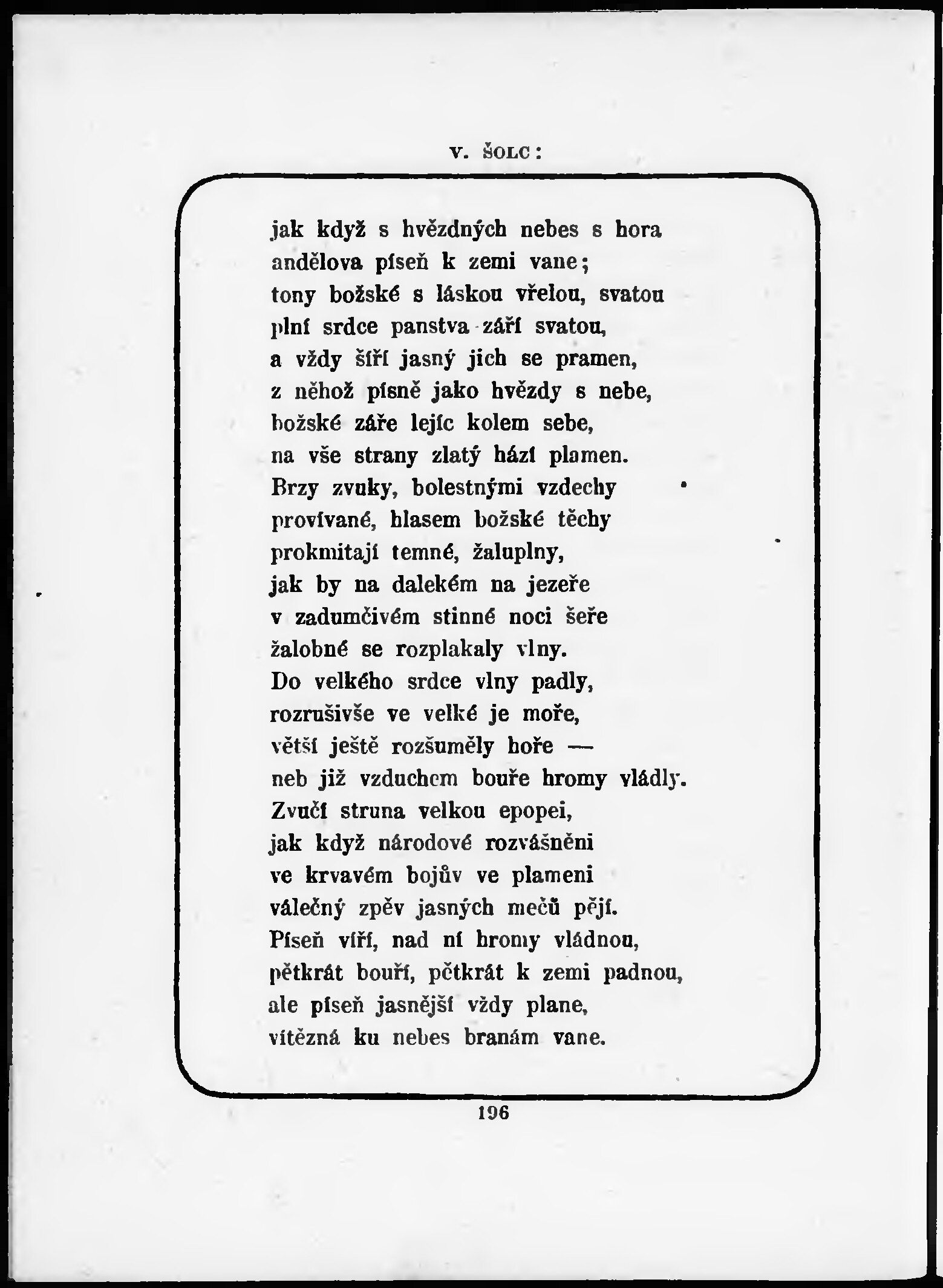 V. ŠOLC:

jak když s hvězdných nebes s hora
andělova píseň k zemi vane;
tony božské s láskou vřelou, svatou
plní srdce panstva září svatou,
a vždy šíří jasný jich se pramen,
z něhož písně jako hvězdy s nebe,
božské záře lejíc kolem sebe,
na vše strany zlatý hází plamen.
Brzy zvuky, bolestnými vzdechy
provívané, hlasem božské těchy
prokmitají temné, žaluplny,
jak by na dalekém na jezeře
v zadumčivém stinné noci šeře
žalobné se rozplakaly vlny.
Do velkého srdce vlny padly,
rozrušivše ve velké je moře,
větší ještě rozšuměly hoře —
neb již vzduchem bouře hromy vládly.
Zvučí struna velkou epopei,
jak když národové rozvášněni
ve krvavém bojův ve plameni
válečný zpěv jasných mečů pějí.
Píseň víří, nad ní hromy vládnou,
pětkrát bouří, pětkrát k zemi padnou,
ale píseň jasnější vždy plane,
vítězná ku nebes branám vane.

196